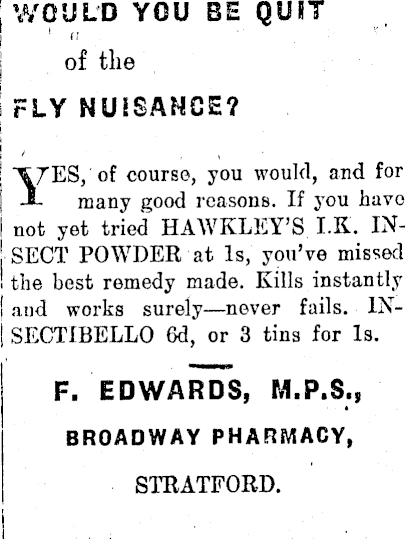 WOULD YOU BE QUIT

of the

FLY NUISANCE?

YES, of course, you would, and for many good reasons. If you have not yet tried HAWKLEY'S I.K. INSECT POWDER at 1s, you've missed the best remedy made. Kills instantly and works surely—never fails. INSECTIBELLO 6d, or 3 tins for 1s.

F. EDWARDS, M.P.S.,

BROADWAY PHARMACY,

STRATFORD.